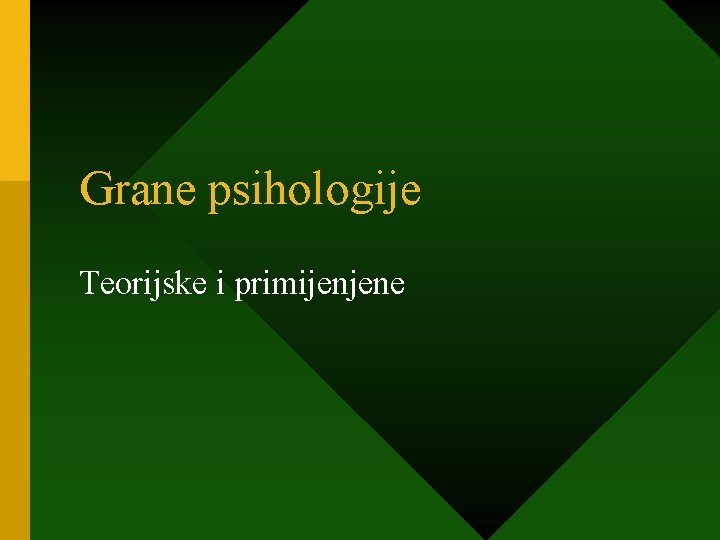 Grane psihologije

Teorijske i primijenjene